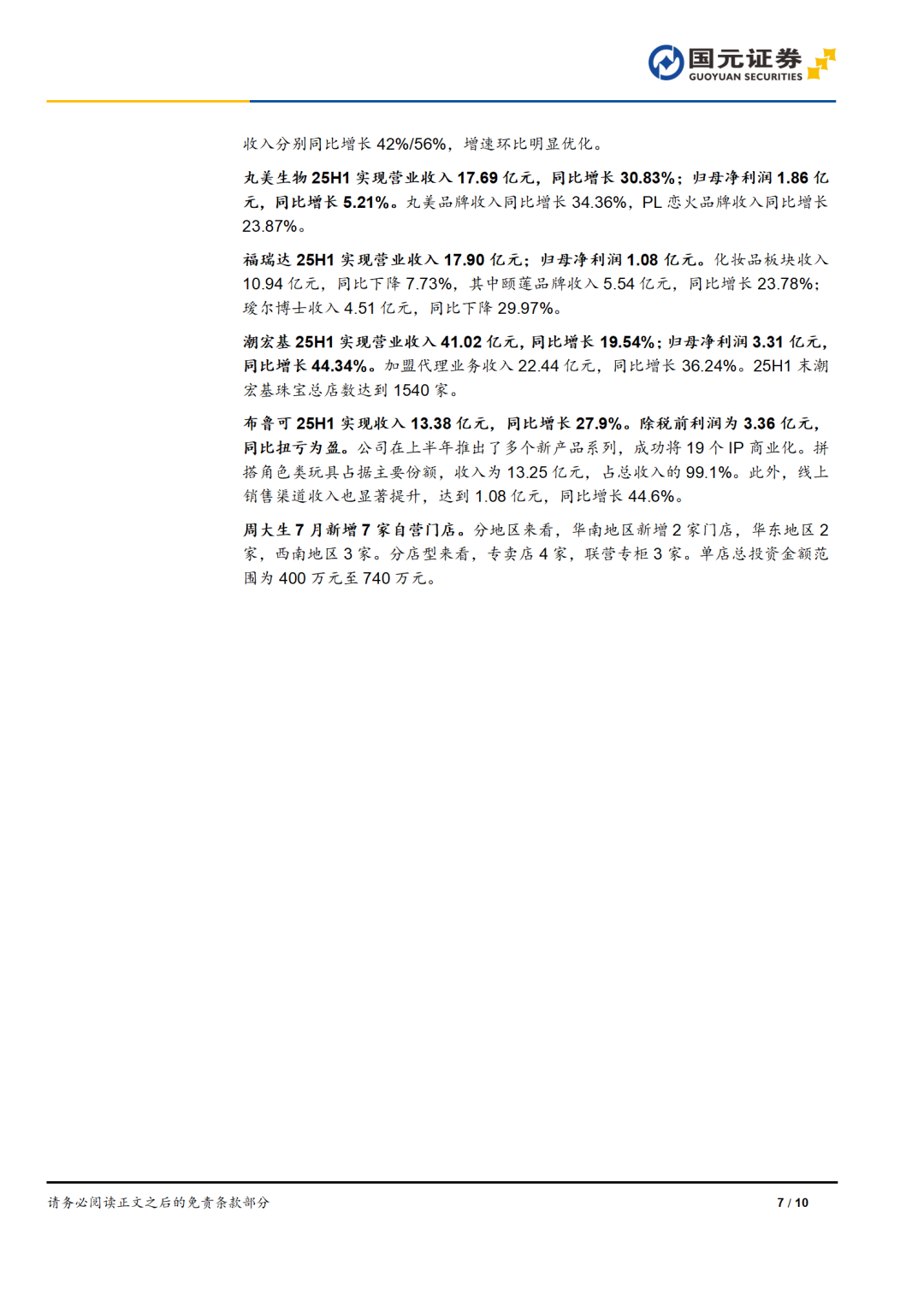 国元证券
GUOYUAN SECURITIES

收入分别同比增长42%/56%，增速环比明显优化。

丸美生物25H1实现营业收入17.69亿元，同比增长30.83%；归母净利润1.86亿元，同比增长5.21%。丸美品牌收入同比增长34.36%，PL恋火品牌收入同比增长23.87%。

福瑞达25H1实现营业收入17.90亿元；归母净利润1.08亿元。化妆品板块收入10.94亿元，同比下降7.73%，其中颐莲品牌收入5.54亿元，同比增长23.78%；瑷尔博士收入4.51亿元，同比下降29.97%。

潮宏基25H1实现营业收入41.02亿元，同比增长19.54%；归母净利润3.31亿元，同比增长44.34%。加盟代理业务收入22.44亿元，同比增长36.24%。25H1末潮宏基珠宝总店数达到1540家。

布鲁可25H1实现收入13.38亿元，同比增长27.9%。除税前利润为3.36亿元，同比扭亏为盈。公司在上半年推出了多个新产品系列，成功将19个IP商业化。拼搭角色类玩具占据主要份额，收入为13.25亿元，占总收入的99.1%。此外，线上销售渠道收入也显著提升，达到1.08亿元，同比增长44.6%。

周大生7月新增7家自营门店。分地区来看，华南地区新增2家门店，华东地区2家，西南地区3家。分店型来看，专卖店4家，联营专柜3家。单店总投资金额范围为400万元至740万元。

请务必阅读正文之后的免责条款部分 7 / 10